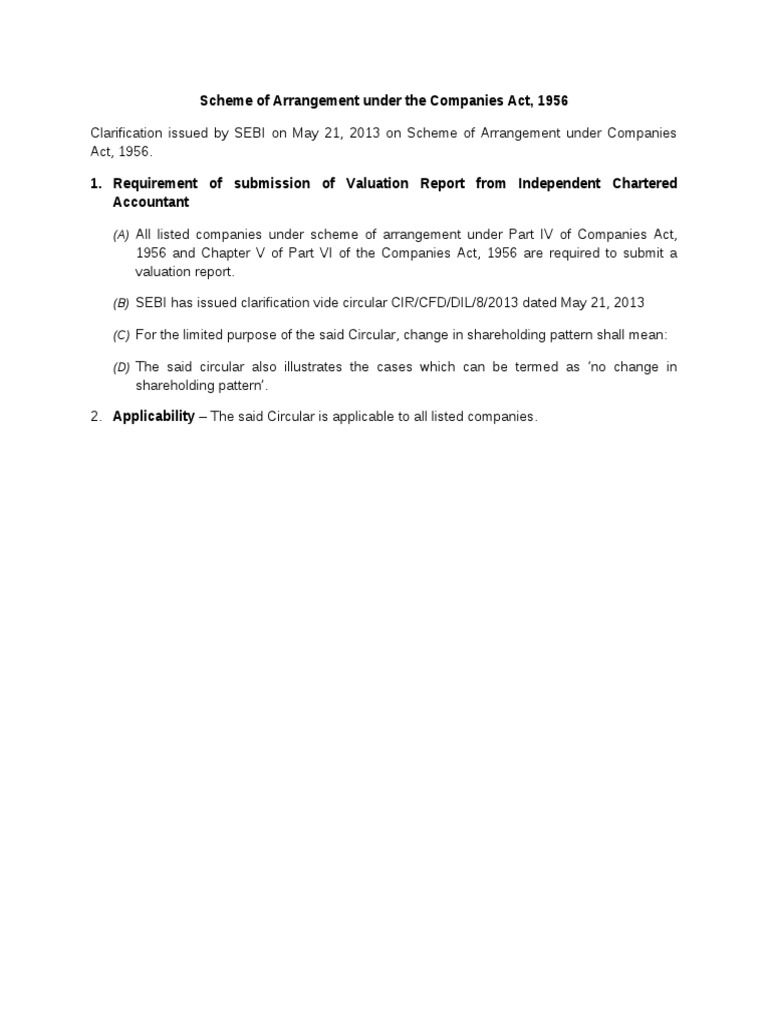 Scheme of Arrangement under the Companies Act, 1956

Clarification issued by SEBI on May 21, 2013 on Scheme of Arrangement under Companies Act, 1956.

1. Requirement of submission of Valuation Report from Independent Chartered Accountant

(A) All listed companies under scheme of arrangement under Part IV of Companies Act, 1956 and Chapter V of Part VI of the Companies Act, 1956 are required to submit a valuation report.

(B) SEBI has issued clarification vide circular CIR/CFD/DIL/8/2013 dated May 21, 2013

(C) For the limited purpose of the said Circular, change in shareholding pattern shall mean:

(D) The said circular also illustrates the cases which can be termed as 'no change in shareholding pattern'.

2. Applicability – The said Circular is applicable to all listed companies.